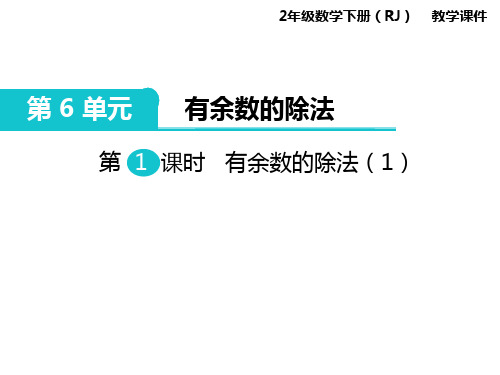 2年级数学下册（RJ） 教学课件

第 6 单元 有余数的除法

第 1 课时 有余数的除法（1）